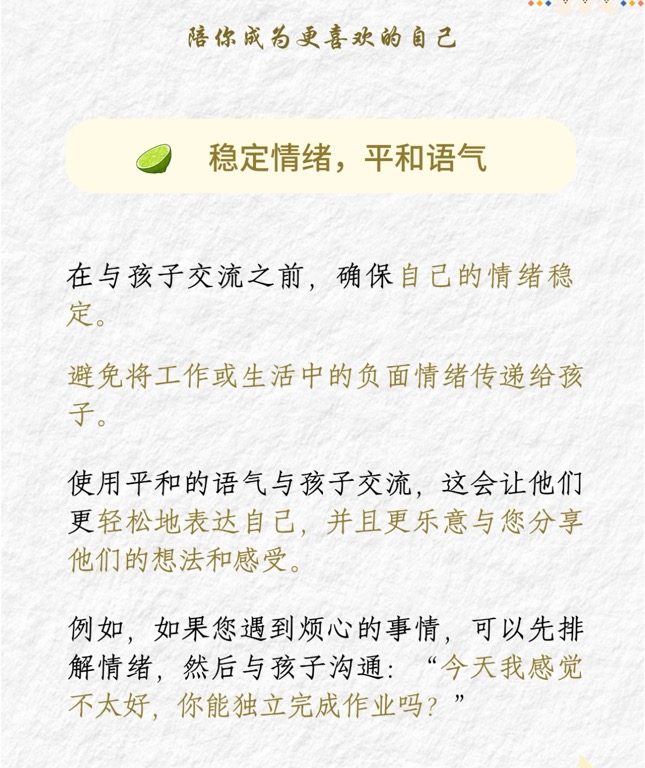 陪你成为更喜欢的自己

稳定情绪，平和语气

在与孩子交流之前，确保自己的情绪稳定。

避免将工作或生活中的负面情绪传递给孩子。

使用平和的语气与孩子交流，这会让他们更轻松地表达自己，并且更乐意与您分享他们的想法和感受。

例如，如果您遇到烦心的事情，可以先排解情绪，然后与孩子沟通：“今天我感觉不太好，你能独立完成作业吗？”